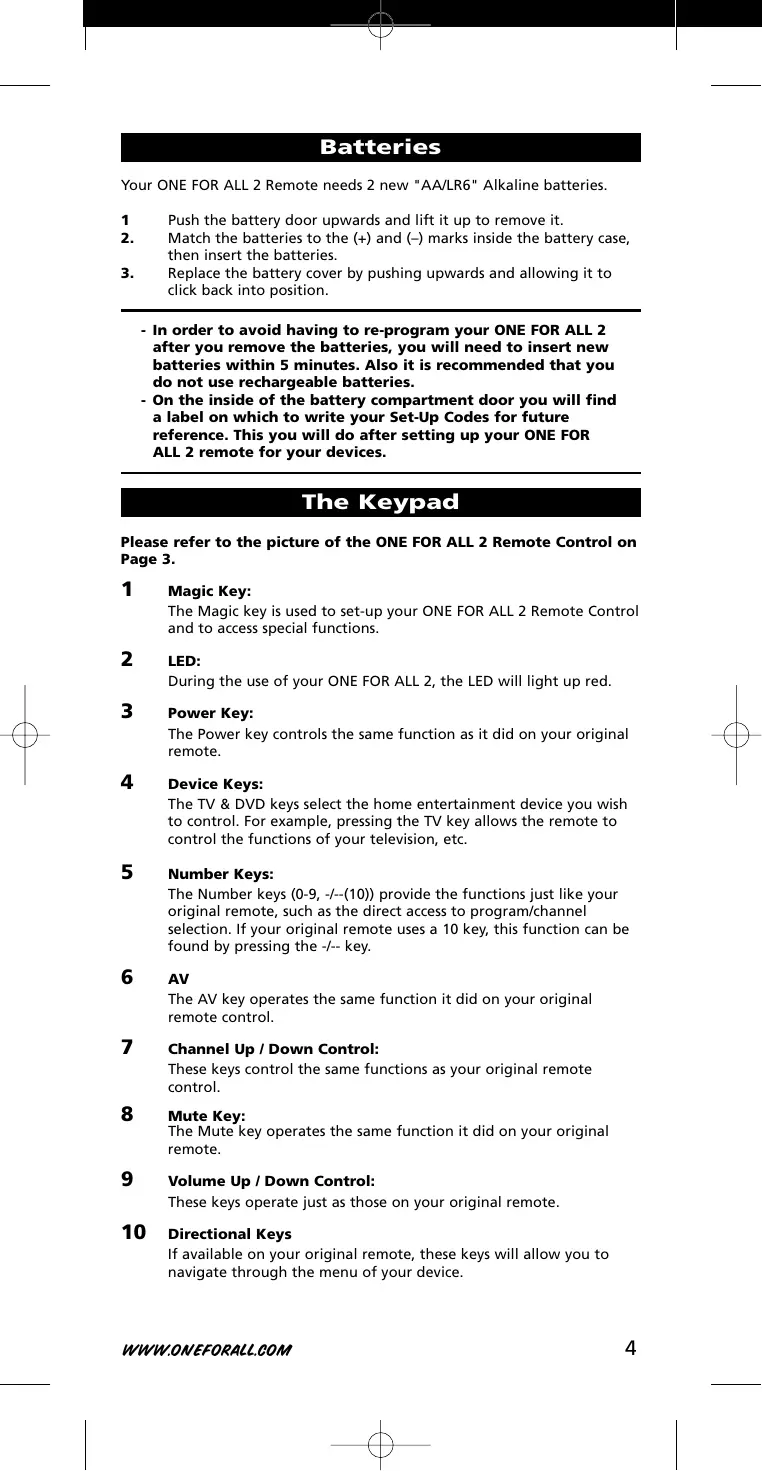 Batteries

Your ONE FOR ALL 2 Remote needs 2 new "AA/LR6" Alkaline batteries.

1 Push the battery door upwards and lift it up to remove it.
2. Match the batteries to the (+) and (–) marks inside the battery case, then insert the batteries.
3. Replace the battery cover by pushing upwards and allowing it to click back into position.

- In order to avoid having to re-program your ONE FOR ALL 2 after you remove the batteries, you will need to insert new batteries within 5 minutes. Also it is recommended that you do not use rechargeable batteries.
- On the inside of the battery compartment door you will find a label on which to write your Set-Up Codes for future reference. This you will do after setting up your ONE FOR ALL 2 remote for your devices.

The Keypad

Please refer to the picture of the ONE FOR ALL 2 Remote Control on Page 3.

1 Magic Key:
The Magic key is used to set-up your ONE FOR ALL 2 Remote Control and to access special functions.

2 LED:
During the use of your ONE FOR ALL 2, the LED will light up red.

3 Power Key:
The Power key controls the same function as it did on your original remote.

4 Device Keys:
The TV & DVD keys select the home entertainment device you wish to control. For example, pressing the TV key allows the remote to control the functions of your television, etc.

5 Number Keys:
The Number keys (0-9, -/--(10)) provide the functions just like your original remote, such as the direct access to program/channel selection. If your original remote uses a 10 key, this function can be found by pressing the -/-- key.

6 AV
The AV key operates the same function it did on your original remote control.

7 Channel Up / Down Control:
These keys control the same functions as your original remote control.

8 Mute Key:
The Mute key operates the same function it did on your original remote.

9 Volume Up / Down Control:
These keys operate just as those on your original remote.

10 Directional Keys
If available on your original remote, these keys will allow you to navigate through the menu of your device.

WWW.ONEFORALL.COM 4